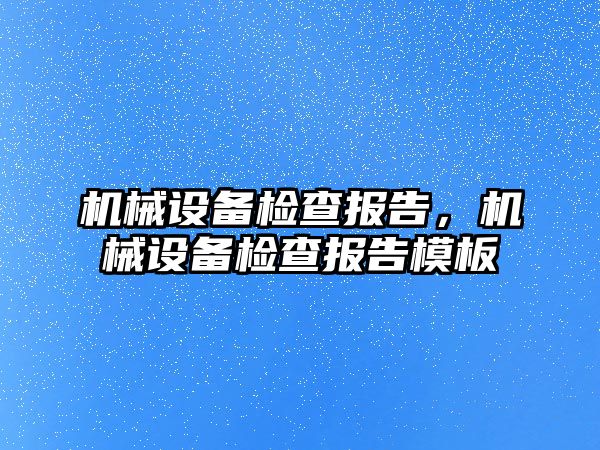 机械设备检查报告，机械设备检查报告模板